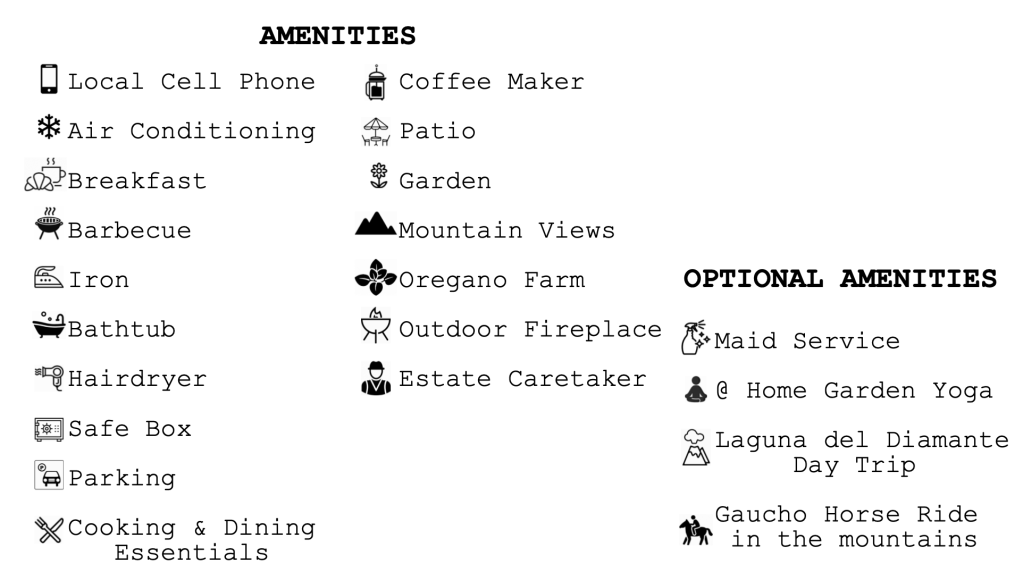 AMENITIES

Local Cell Phone
Air Conditioning
Breakfast
Barbecue
Iron
Bathtub
Hairdryer
Safe Box
Parking
Cooking & Dining Essentials

Coffee Maker
Patio
Garden
Mountain Views
Oregano Farm
Outdoor Fireplace
Estate Caretaker

OPTIONAL AMENITIES

Maid Service
@ Home Garden Yoga
Laguna del Diamante Day Trip
Gaucho Horse Ride in the mountains